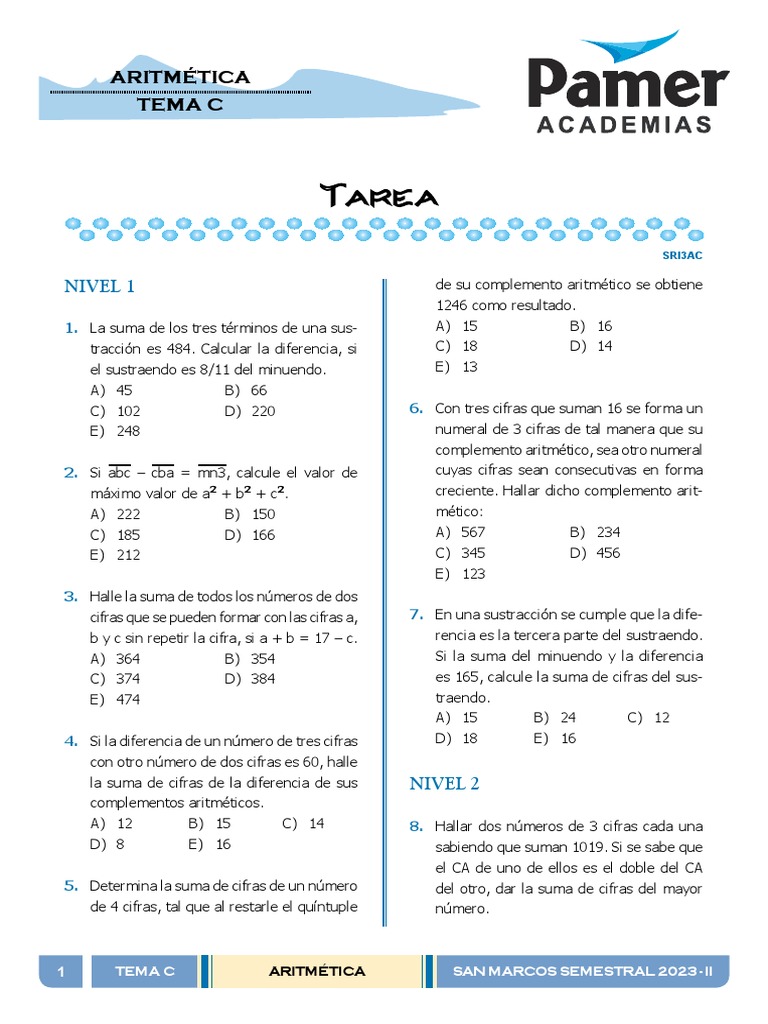 ARITMÉTICA
TEMA C

Pamer
ACADEMIAS

Tarea

SRI3AC

NIVEL 1

1. La suma de los tres términos de una sustracción es 484. Calcular la diferencia, si el sustraendo es 8/11 del minuendo.
A) 45 B) 66
C) 102 D) 220
E) 248

2. Si $\overline{abc} - \overline{cba} = \overline{mn3}$, calcule el valor de máximo valor de $a^2 + b^2 + c^2$.
A) 222 B) 150
C) 185 D) 166
E) 212

3. Halle la suma de todos los números de dos cifras que se pueden formar con las cifras a, b y c sin repetir la cifra, si a + b = 17 – c.
A) 364 B) 354
C) 374 D) 384
E) 474

4. Si la diferencia de un número de tres cifras con otro número de dos cifras es 60, halle la suma de cifras de la diferencia de sus complementos aritméticos.
A) 12 B) 15 C) 14
D) 8 E) 16

5. Determina la suma de cifras de un número de 4 cifras, tal que al restarle el quíntuple de su complemento aritmético se obtiene 1246 como resultado.
A) 15 B) 16
C) 18 D) 14
E) 13

6. Con tres cifras que suman 16 se forma un numeral de 3 cifras de tal manera que su complemento aritmético, sea otro numeral cuyas cifras sean consecutivas en forma creciente. Hallar dicho complemento aritmético:
A) 567 B) 234
C) 345 D) 456
E) 123

7. En una sustracción se cumple que la diferencia es la tercera parte del sustraendo. Si la suma del minuendo y la diferencia es 165, calcule la suma de cifras del sustraendo.
A) 15 B) 24 C) 12
D) 18 E) 16

NIVEL 2

8. Hallar dos números de 3 cifras cada una sabiendo que suman 1019. Si se sabe que el CA de uno de ellos es el doble del CA del otro, dar la suma de cifras del mayor número.

1 TEMA C ARITMÉTICA SAN MARCOS SEMESTRAL 2023 - II